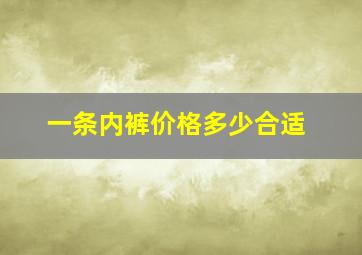 一条内裤价格多少合适